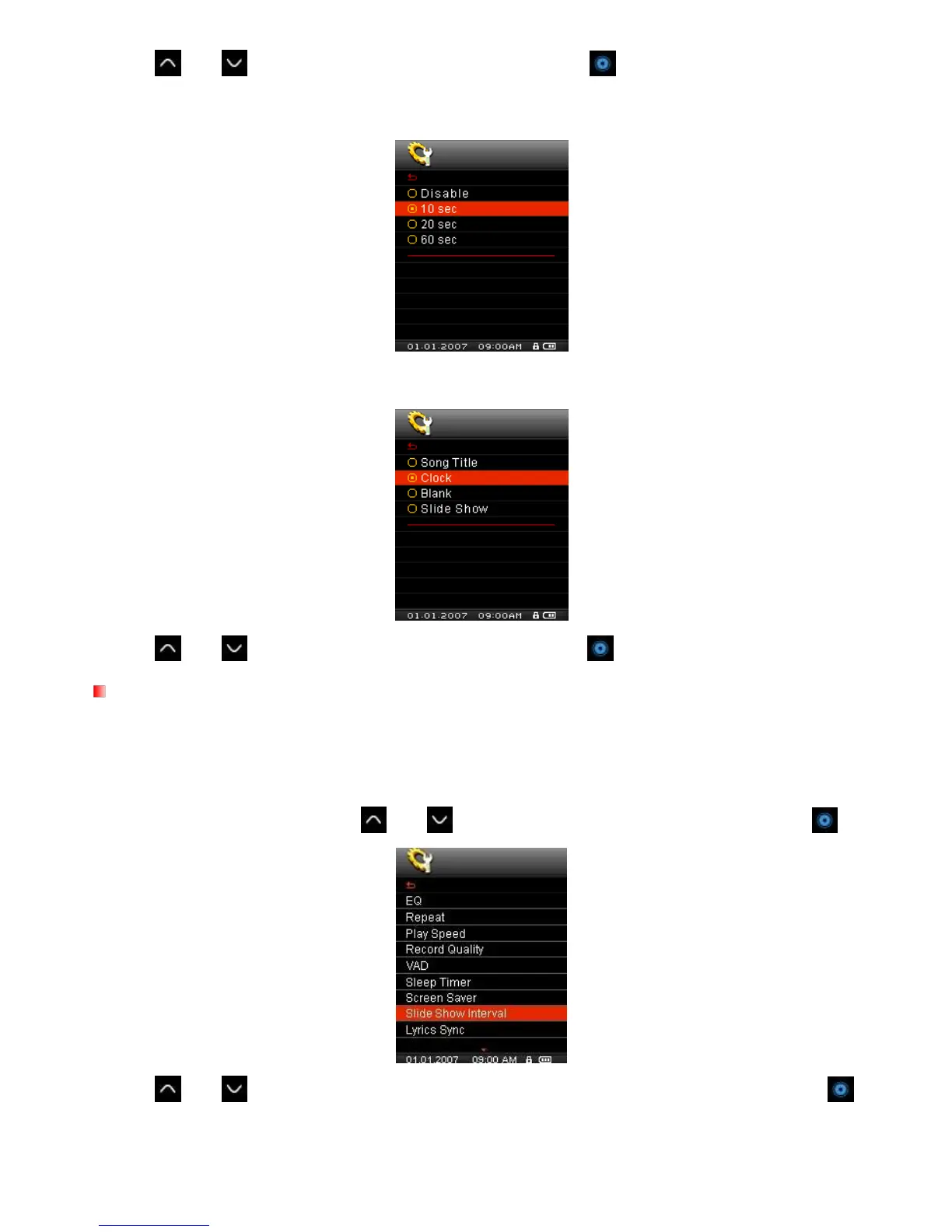 Disable
10 sec
20 sec
60 sec
01.01.2007 09:00AM

Song Title
Clock
Blank
Slide Show
01.01.2007 09:00AM

EQ
Repeat
Play Speed
Record Quality
VAD
Sleep Timer
Screen Saver
Slide Show Interval
Lyrics Sync
01.01.2007 09:00 AM